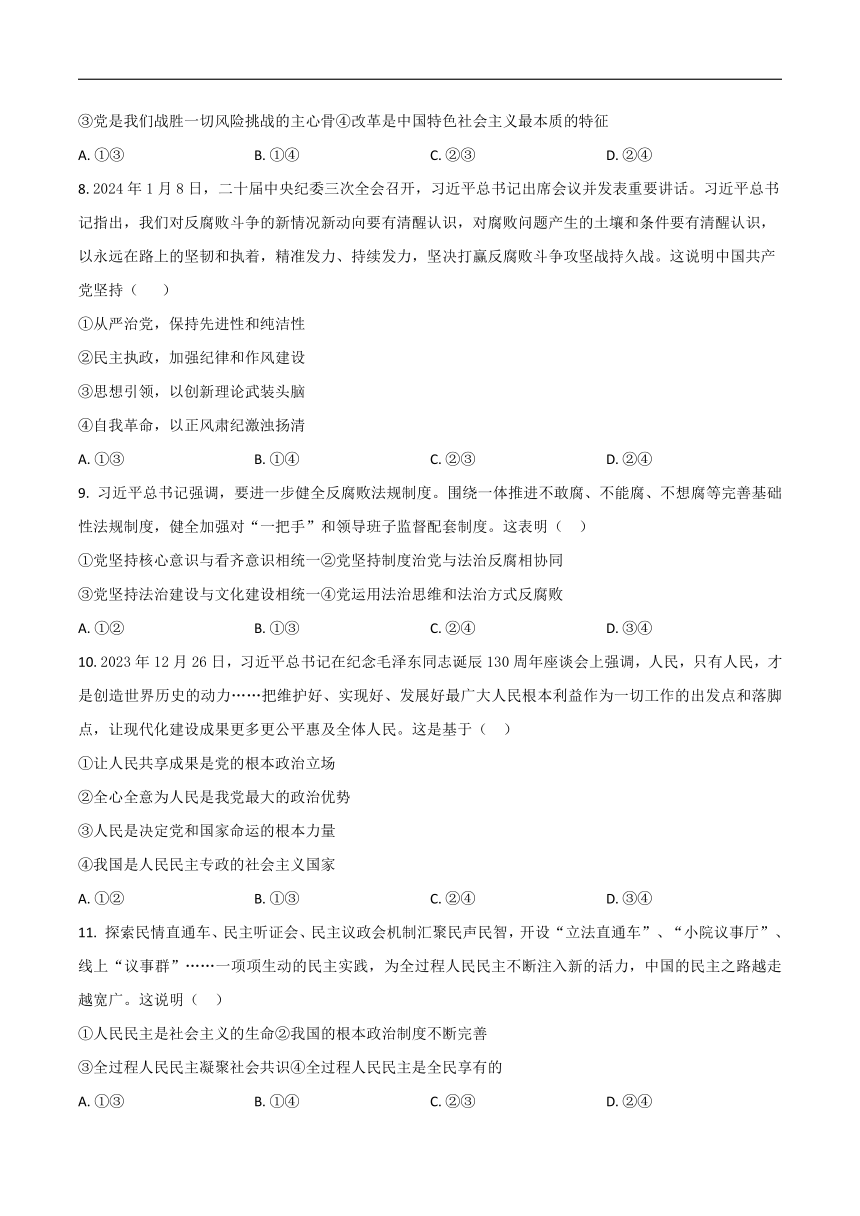 ③党是我们战胜一切风险挑战的主心骨④改革是中国特色社会主义最本质的特征

A. ①③　　B. ①④　　C. ②③　　D. ②④

8. 2024 年 1 月 8 日，二十届中央纪委三次全会召开，习近平总书记出席会议并发表重要讲话。习近平总书记指出，我们对反腐败斗争的新情况新动向要有清醒认识，对腐败问题产生的土壤和条件要有清醒认识，以永远在路上的坚韧和执着，精准发力、持续发力，坚决打赢反腐败斗争攻坚战持久战。这说明中国共产党坚持（　）

①从严治党，保持先进性和纯洁性

②民主执政，加强纪律和作风建设

③思想引领，以创新理论武装头脑

④自我革命，以正风肃纪激浊扬清

A. ①③　　B. ①④　　C. ②③　　D. ②④

9. 习近平总书记强调，要进一步健全反腐败法规制度。围绕一体推进不敢腐、不能腐、不想腐等完善基础性法规制度，健全加强对“一把手”和领导班子监督配套制度。这表明（　）

①党坚持核心意识与看齐意识相统一②党坚持制度治党与法治反腐相协同

③党坚持法治建设与文化建设相统一④党运用法治思维和法治方式反腐败

A. ①②　　B. ①③　　C. ②④　　D. ③④

10. 2023 年 12 月 26 日，习近平总书记在纪念毛泽东同志诞辰 130 周年座谈会上强调，人民，只有人民，才是创造世界历史的动力……把维护好、实现好、发展好最广大人民根本利益作为一切工作的出发点和落脚点，让现代化建设成果更多更公平惠及全体人民。这是基于（　）

①让人民共享成果是党的根本政治立场

②全心全意为人民是我党最大的政治优势

③人民是决定党和国家命运的根本力量

④我国是人民民主专政的社会主义国家

A. ①②　　B. ①③　　C. ②④　　D. ③④

11. 探索民情直通车、民主听证会、民主议政会机制汇聚民声民智，开设“立法直通车”、“小院议事厅”、线上“议事群”……一项项生动的民主实践，为全过程人民民主不断注入新的活力，中国的民主之路越走越宽广。这说明（　）

①人民民主是社会主义的生命②我国的根本政治制度不断完善

③全过程人民民主凝聚社会共识④全过程人民民主是全民享有的

A. ①③　　B. ①④　　C. ②③　　D. ②④